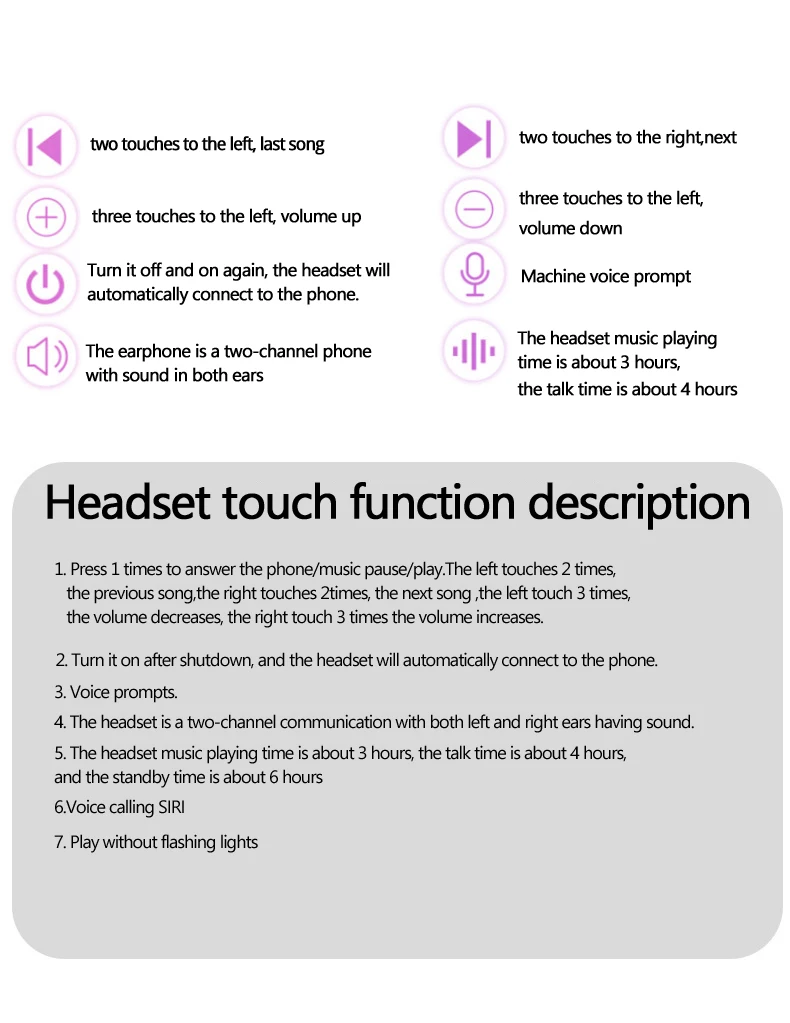 two touches to the left, last song

three touches to the left, volume up

Turn it off and on again, the headset will automatically connect to the phone.

The earphone is a two-channel phone with sound in both ears

two touches to the right,next

three touches to the left, volume down

Machine voice prompt

The headset music playing time is about 3 hours, the talk time is about 4 hours

Headset touch function description

1. Press 1 times to answer the phone/music pause/play.The left touches 2 times, the previous song,the right touches 2times, the next song ,the left touch 3 times, the volume decreases, the right touch 3 times the volume increases.

2. Turn it on after shutdown, and the headset will automatically connect to the phone.

3. Voice prompts.

4. The headset is a two-channel communication with both left and right ears having sound.

5. The headset music playing time is about 3 hours, the talk time is about 4 hours, and the standby time is about 6 hours

6.Voice calling SIRI

7. Play without flashing lights